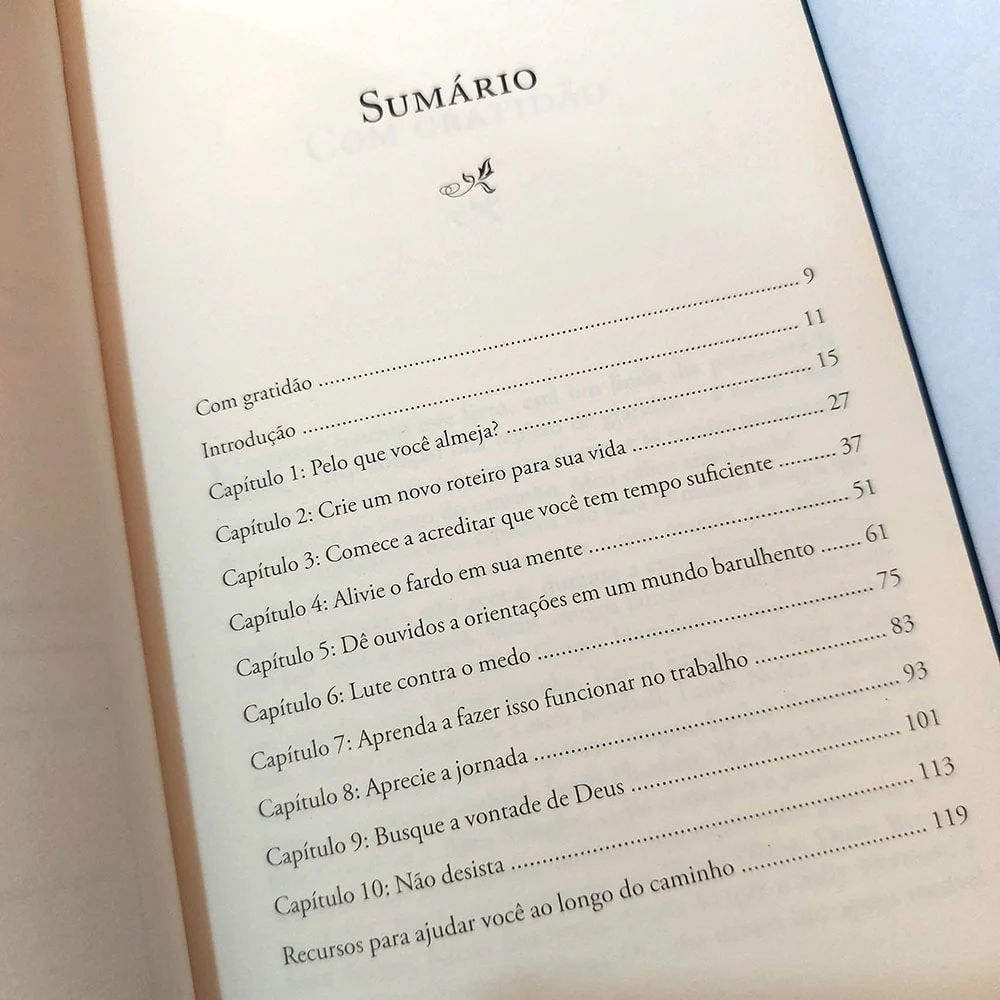 Sumário

Com gratidão 9

Introdução 11

Capítulo 1: Pelo que você almeja? 15

Capítulo 2: Crie um novo roteiro para sua vida 27

Capítulo 3: Comece a acreditar que você tem tempo suficiente 37

Capítulo 4: Alivie o fardo em sua mente 51

Capítulo 5: Dê ouvidos a orientações em um mundo barulhento 61

Capítulo 6: Lute contra o medo 75

Capítulo 7: Aprenda a fazer isso funcionar no trabalho 83

Capítulo 8: Aprecie a jornada 93

Capítulo 9: Busque a vontade de Deus 101

Capítulo 10: Não desista 113

Recursos para ajudar você ao longo do caminho 119